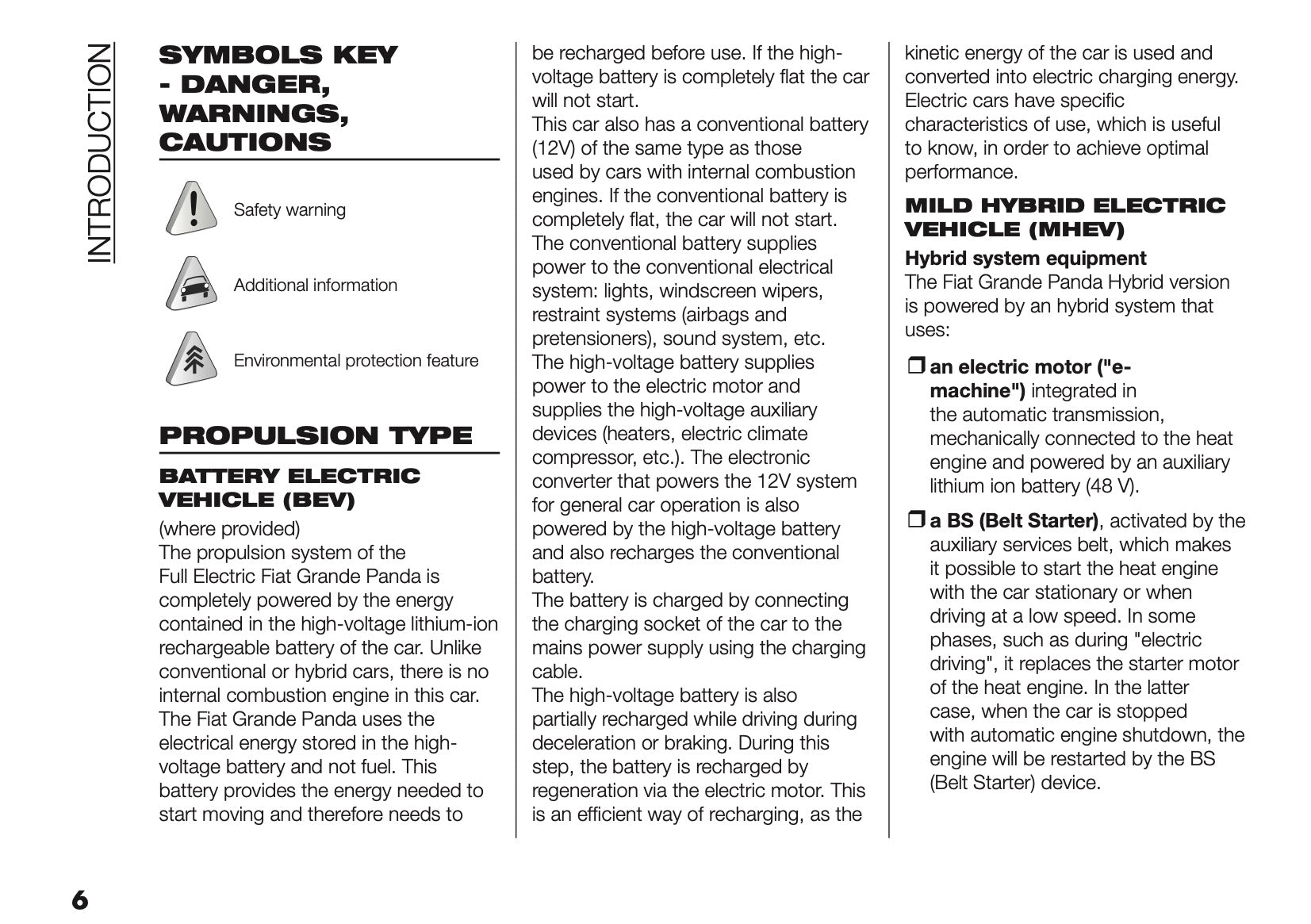 INTRODUCTION

SYMBOLS KEY - DANGER, WARNINGS, CAUTIONS

Safety warning

Additional information

Environmental protection feature

PROPULSION TYPE

BATTERY ELECTRIC VEHICLE (BEV)

(where provided)
The propulsion system of the Full Electric Fiat Grande Panda is completely powered by the energy contained in the high-voltage lithium-ion rechargeable battery of the car. Unlike conventional or hybrid cars, there is no internal combustion engine in this car. The Fiat Grande Panda uses the electrical energy stored in the high-voltage battery and not fuel. This battery provides the energy needed to start moving and therefore needs to be recharged before use. If the high-voltage battery is completely flat the car will not start.
This car also has a conventional battery (12V) of the same type as those used by cars with internal combustion engines. If the conventional battery is completely flat, the car will not start.
The conventional battery supplies power to the conventional electrical system: lights, windscreen wipers, restraint systems (airbags and pretensioners), sound system, etc.
The high-voltage battery supplies power to the electric motor and supplies the high-voltage auxiliary devices (heaters, electric climate compressor, etc.). The electronic converter that powers the 12V system for general car operation is also powered by the high-voltage battery and also recharges the conventional battery.
The battery is charged by connecting the charging socket of the car to the mains power supply using the charging cable.
The high-voltage battery is also partially recharged while driving during deceleration or braking. During this step, the battery is recharged by regeneration via the electric motor. This is an efficient way of recharging, as the kinetic energy of the car is used and converted into electric charging energy.
Electric cars have specific characteristics of use, which is useful to know, in order to achieve optimal performance.

MILD HYBRID ELECTRIC VEHICLE (MHEV)

Hybrid system equipment
The Fiat Grande Panda Hybrid version is powered by an hybrid system that uses:

❒ an electric motor ("e-machine") integrated in the automatic transmission, mechanically connected to the heat engine and powered by an auxiliary lithium ion battery (48 V).

❒ a BS (Belt Starter), activated by the auxiliary services belt, which makes it possible to start the heat engine with the car stationary or when driving at a low speed. In some phases, such as during "electric driving", it replaces the starter motor of the heat engine. In the latter case, when the car is stopped with automatic engine shutdown, the engine will be restarted by the BS (Belt Starter) device.

6